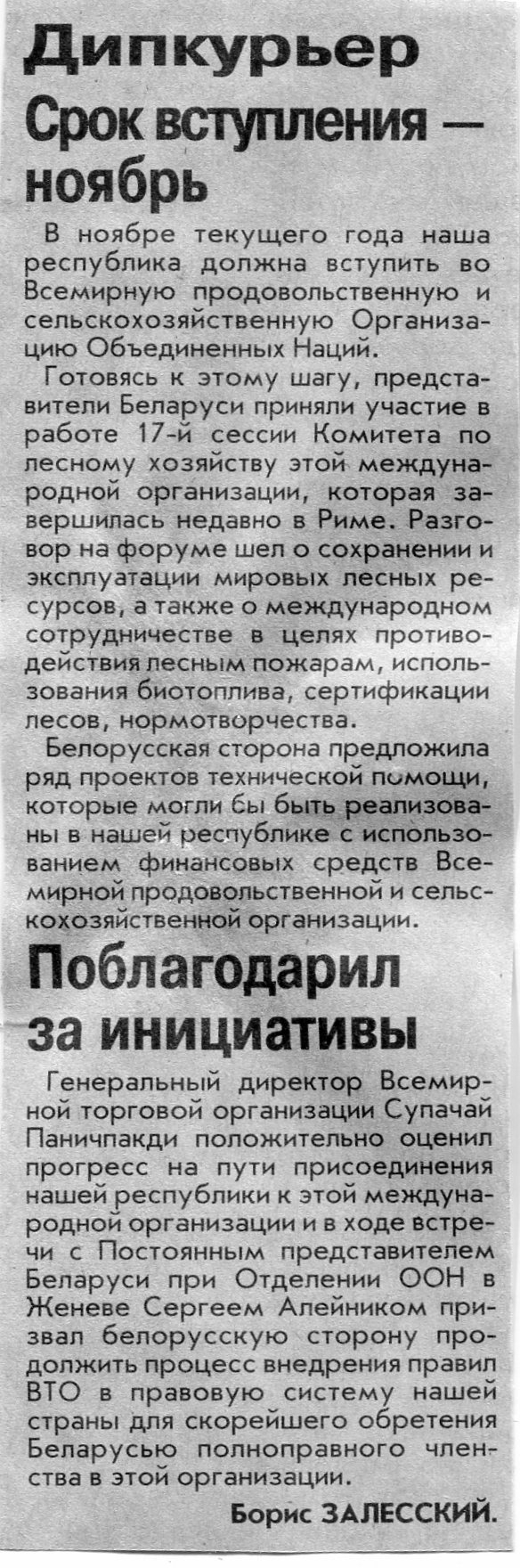 Дипкурьер

Срок вступления — ноябрь

В ноябре текущего года наша республика должна вступить во Всемирную продовольственную и сельскохозяйственную Организацию Объединенных Наций.

Готовясь к этому шагу, представители Беларуси приняли участие в работе 17-й сессии Комитета по лесному хозяйству этой международной организации, которая завершилась недавно в Риме. Разговор на форуме шел о сохранении и эксплуатации мировых лесных ресурсов, а также о международном сотрудничестве в целях противодействия лесным пожарам, использования биотоплива, сертификации лесов, нормотворчества.

Белорусская сторона предложила ряд проектов технической помощи, которые могли бы быть реализованы в нашей республике с использованием финансовых средств Всемирной продовольственной и сельскохозяйственной организации.

Поблагодарил за инициативы

Генеральный директор Всемирной торговой организации Супачай Паничпакди положительно оценил прогресс на пути присоединения нашей республики к этой международной организации и в ходе встречи с Постоянным представителем Беларуси при Отделении ООН в Женеве Сергеем Алейником призвал белорусскую сторону продолжить процесс внедрения правил ВТО в правовую систему нашей страны для скорейшего обретения Беларусью полноправного членства в этой организации.

Борис ЗАЛЕССКИЙ.